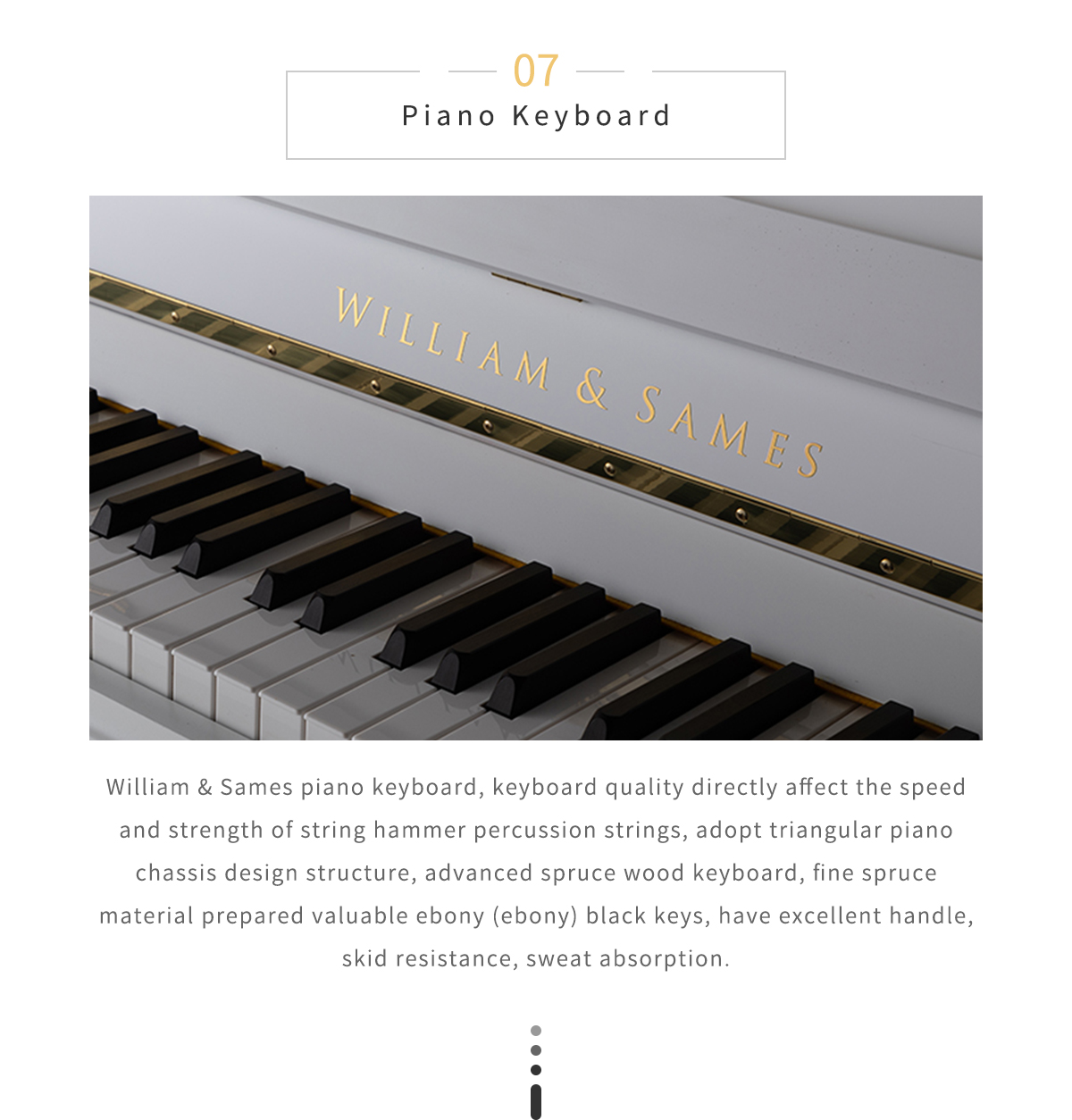 07

Piano Keyboard

WILLIAM & SAMES

William & Sames piano keyboard, keyboard quality directly affect the speed and strength of string hammer percussion strings, adopt triangular piano chassis design structure, advanced spruce wood keyboard, fine spruce material prepared valuable ebony (ebony) black keys, have excellent handle, skid resistance, sweat absorption.